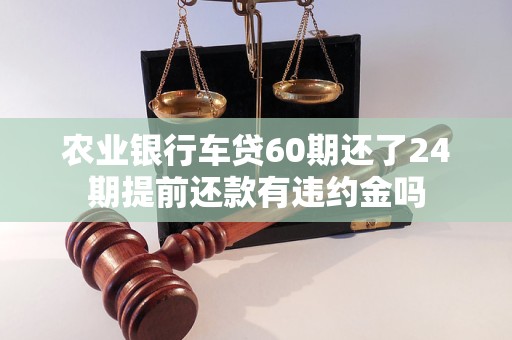 农业银行车贷60期还了24期提前还款有违约金吗